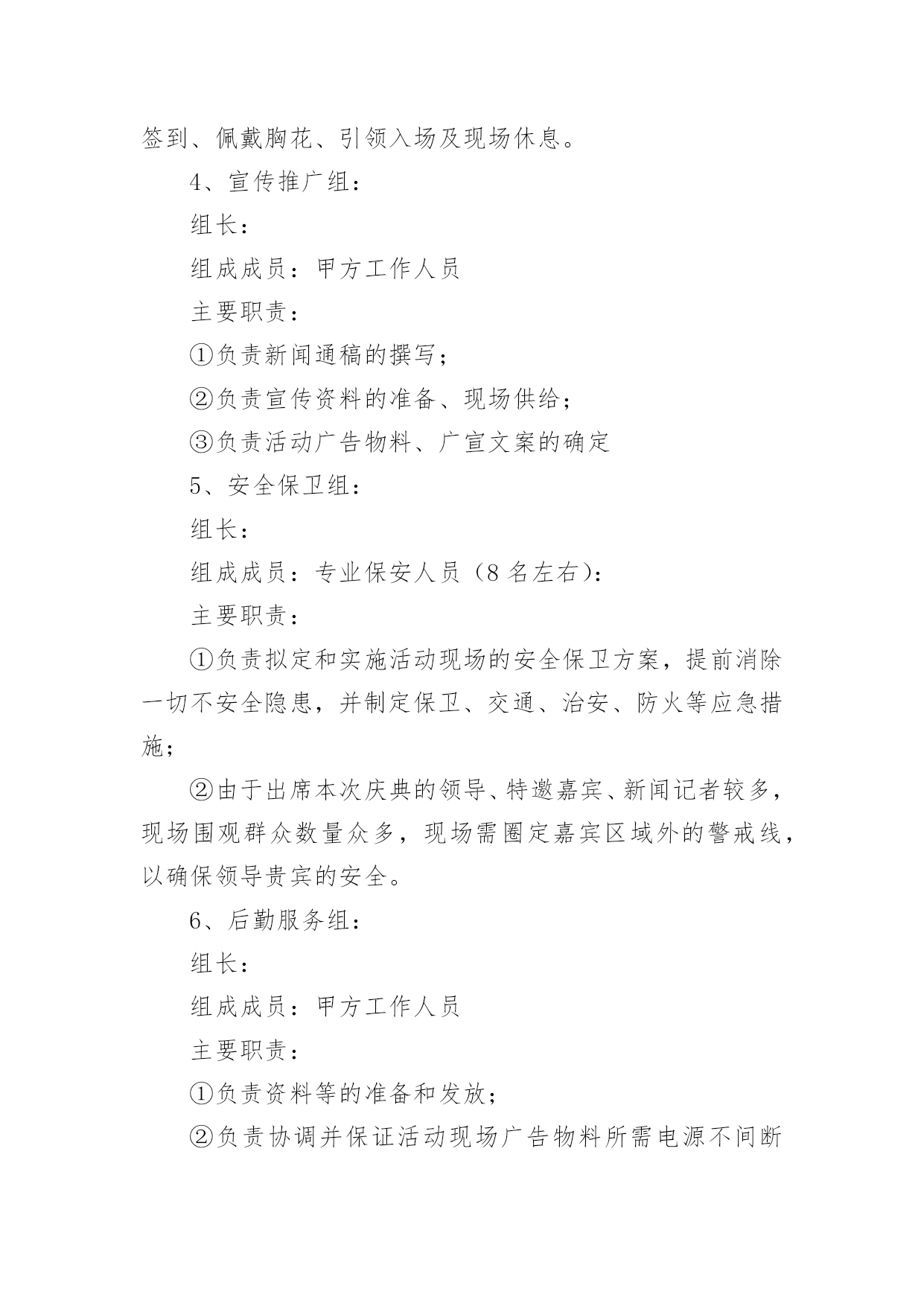 签到、佩戴胸花、引领入场及现场休息。

4、宣传推广组：

组长：

组成成员：甲方工作人员

主要职责：

①负责新闻通稿的撰写；

②负责宣传资料的准备、现场供给；

③负责活动广告物料、广宣文案的确定

5、安全保卫组：

组长：

组成成员：专业保安人员（8名左右）：

主要职责：

①负责拟定和实施活动现场的安全保卫方案，提前消除一切不安全隐患，并制定保卫、交通、治安、防火等应急措施；

②由于出席本次庆典的领导、特邀嘉宾、新闻记者较多，现场围观群众数量众多，现场需圈定嘉宾区域外的警戒线，以确保领导贵宾的安全。

6、后勤服务组：

组长：

组成成员：甲方工作人员

主要职责：

①负责资料等的准备和发放；

②负责协调并保证活动现场广告物料所需电源不间断